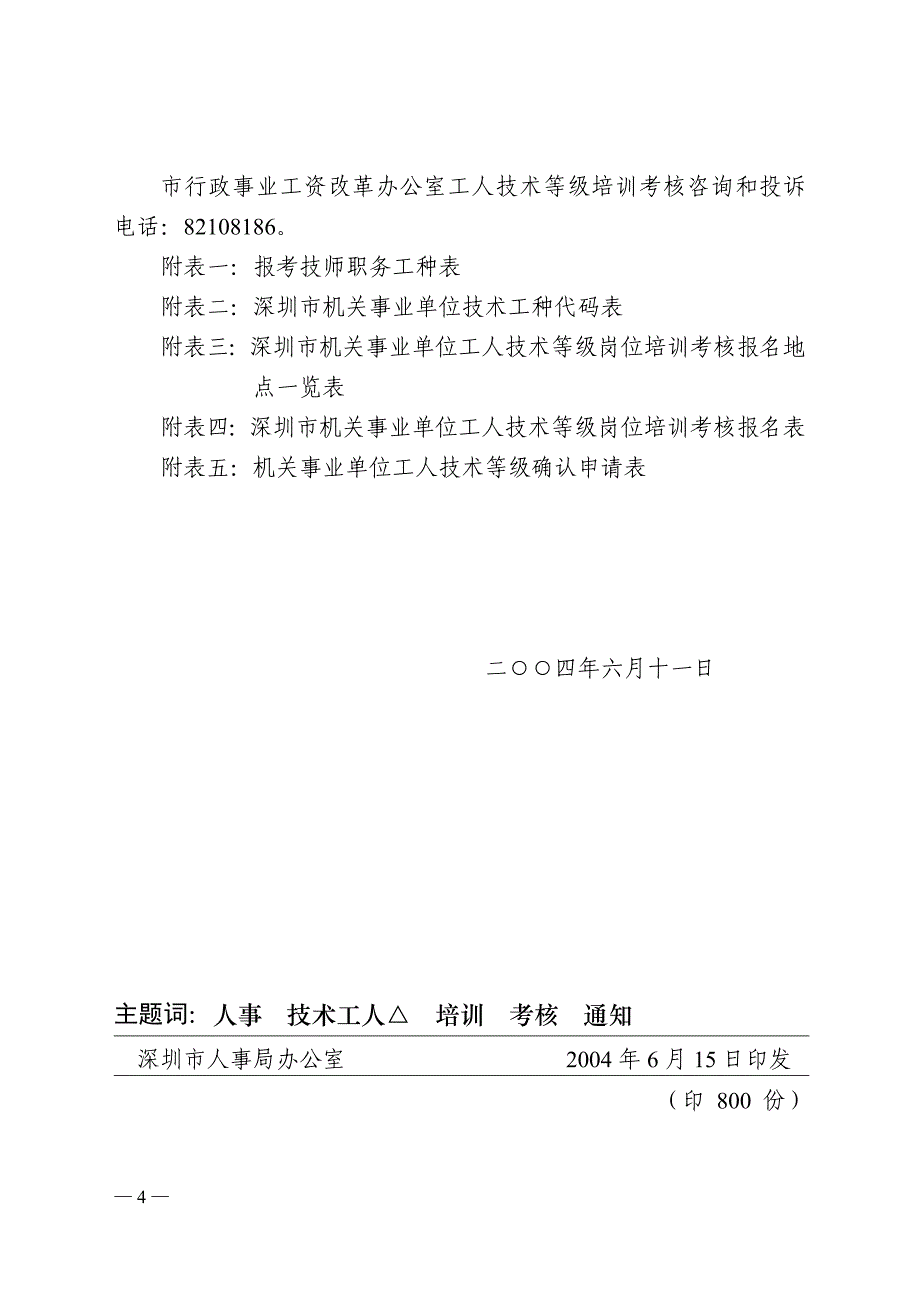 市行政事业工资改革办公室工人技术等级培训考核咨询和投诉电话：82108186。

附表一：报考技师职务工种表

附表二：深圳市机关事业单位技术工种代码表

附表三：深圳市机关事业单位工人技术等级岗位培训考核报名地点一览表

附表四：深圳市机关事业单位工人技术等级岗位培训考核报名表

附表五：机关事业单位工人技术等级确认申请表

二○○四年六月十一日

主题词：人事　技术工人△　培训　考核　通知

深圳市人事局办公室　　2004 年 6 月 15 日印发

（印 800 份）

— 4 —